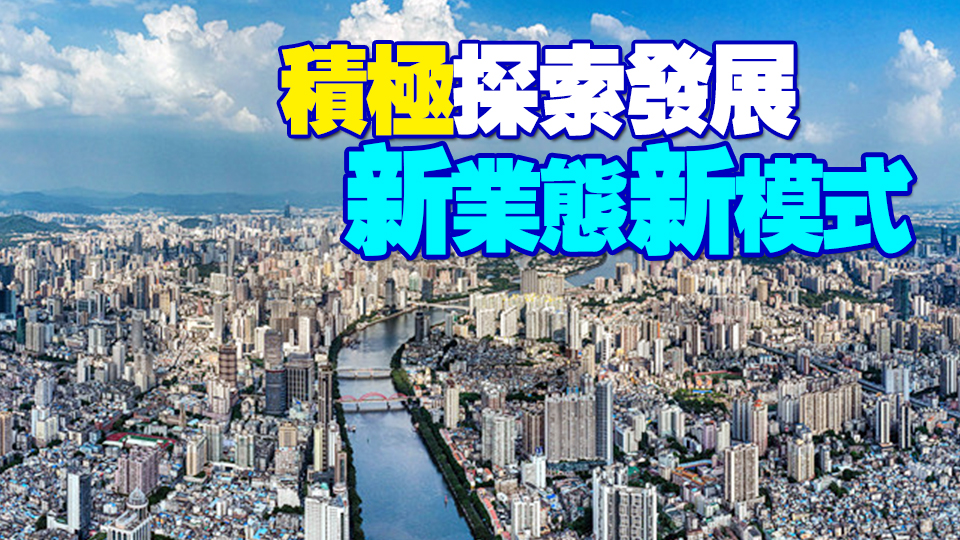 積極探索發展
新業態新模式